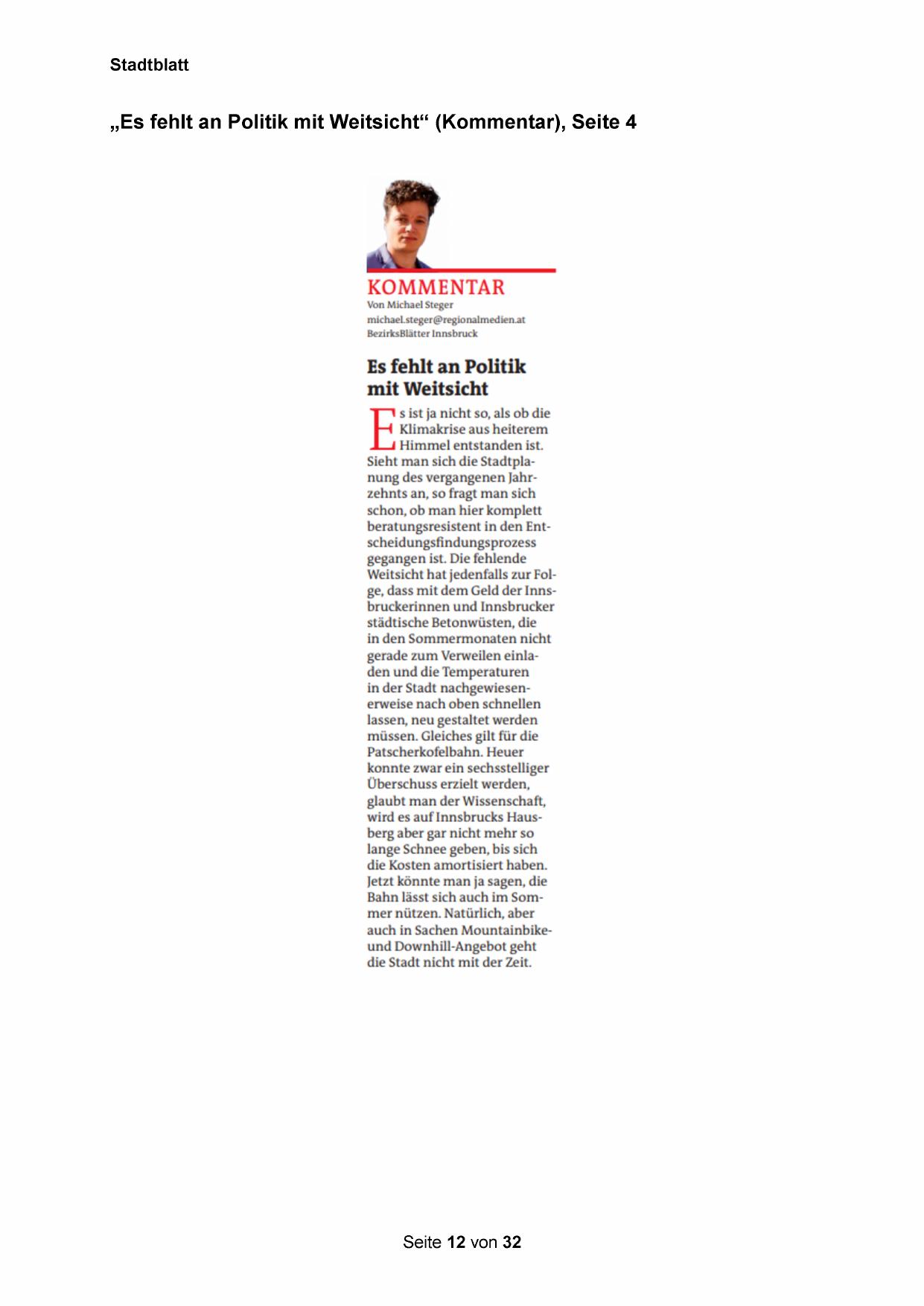 Stadtblatt

„Es fehlt an Politik mit Weitsicht“ (Kommentar), Seite 4

KOMMENTAR
Von Michael Steger
michael.steger@regionalmedien.at
BezirksBlätter Innsbruck

Es fehlt an Politik mit Weitsicht

Es ist ja nicht so, als ob die Klimakrise aus heiterem Himmel entstanden ist. Sieht man sich die Stadtplanung des vergangenen Jahrzehnts an, so fragt man sich schon, ob man hier komplett beratungsresistent in den Entscheidungsfindungsprozess gegangen ist. Die fehlende Weitsicht hat jedenfalls zur Folge, dass mit dem Geld der Innsbruckerinnen und Innsbrucker städtische Betonwüsten, die in den Sommermonaten nicht gerade zum Verweilen einladen und die Temperaturen in der Stadt nachgewiesenerweise nach oben schnellen lassen, neu gestaltet werden müssen. Gleiches gilt für die Patscherkofelbahn. Heuer konnte zwar ein sechsstelliger Überschuss erzielt werden, glaubt man der Wissenschaft, wird es auf Innsbrucks Hausberg aber gar nicht mehr so lange Schnee geben, bis sich die Kosten amortisiert haben. Jetzt könnte man ja sagen, die Bahn lässt sich auch im Sommer nützen. Natürlich, aber auch in Sachen Mountainbike- und Downhill-Angebot geht die Stadt nicht mit der Zeit.

Seite 12 von 32